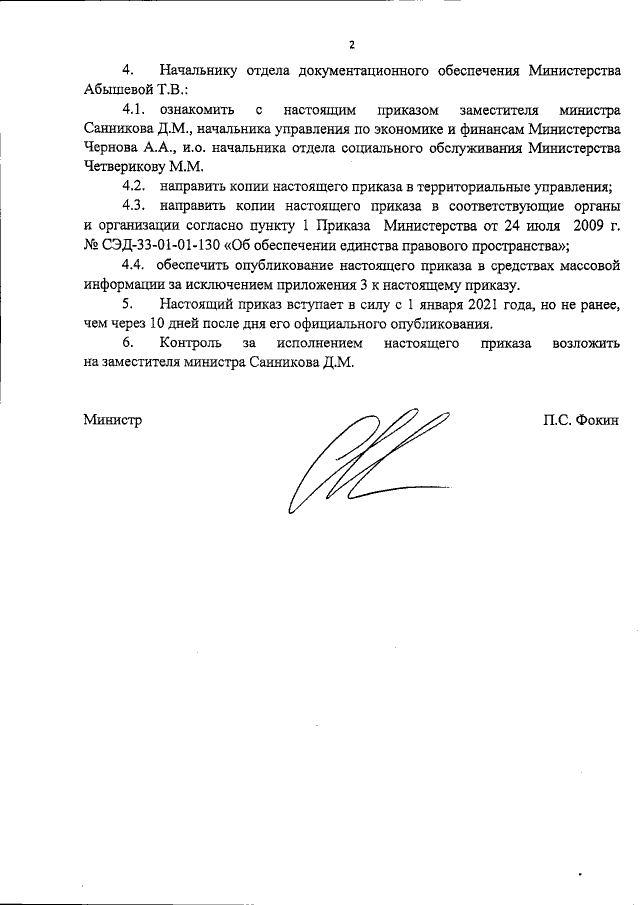 2

4. Начальнику отдела документационного обеспечения Министерства Абышевой Т.В.:

4.1. ознакомить с настоящим приказом заместителя министра Санникова Д.М., начальника управления по экономике и финансам Министерства Чернова А.А., и.о. начальника отдела социального обслуживания Министерства Четверикову М.М.

4.2. направить копии настоящего приказа в территориальные управления;

4.3. направить копии настоящего приказа в соответствующие органы и организации согласно пункту 1 Приказа Министерства от 24 июля 2009 г. № СЭД-33-01-01-130 «Об обеспечении единства правового пространства»;

4.4. обеспечить опубликование настоящего приказа в средствах массовой информации за исключением приложения 3 к настоящему приказу.

5. Настоящий приказ вступает в силу с 1 января 2021 года, но не ранее, чем через 10 дней после дня его официального опубликования.

6. Контроль за исполнением настоящего приказа возложить на заместителя министра Санникова Д.М.

Министр

П.С. Фокин